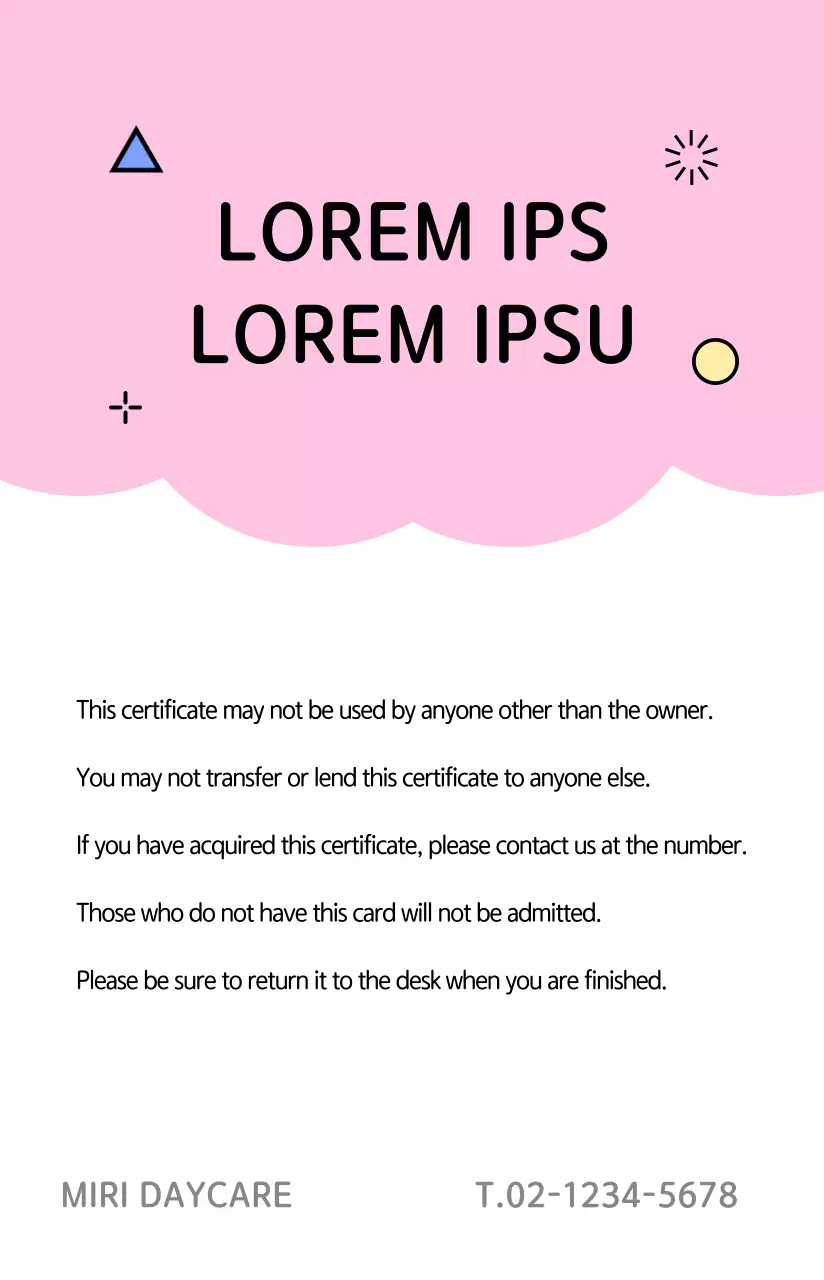 LOREM IPS
LOREM IPSU

This certificate may not be used by anyone other than the owner.

You may not transfer or lend this certificate to anyone else.

If you have acquired this certificate, please contact us at the number.

Those who do not have this card will not be admitted.

Please be sure to return it to the desk when you are finished.

MIRI DAYCARE T.02-1234-5678